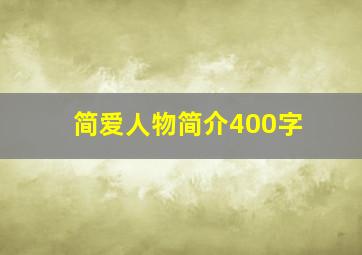 简爱人物简介400字